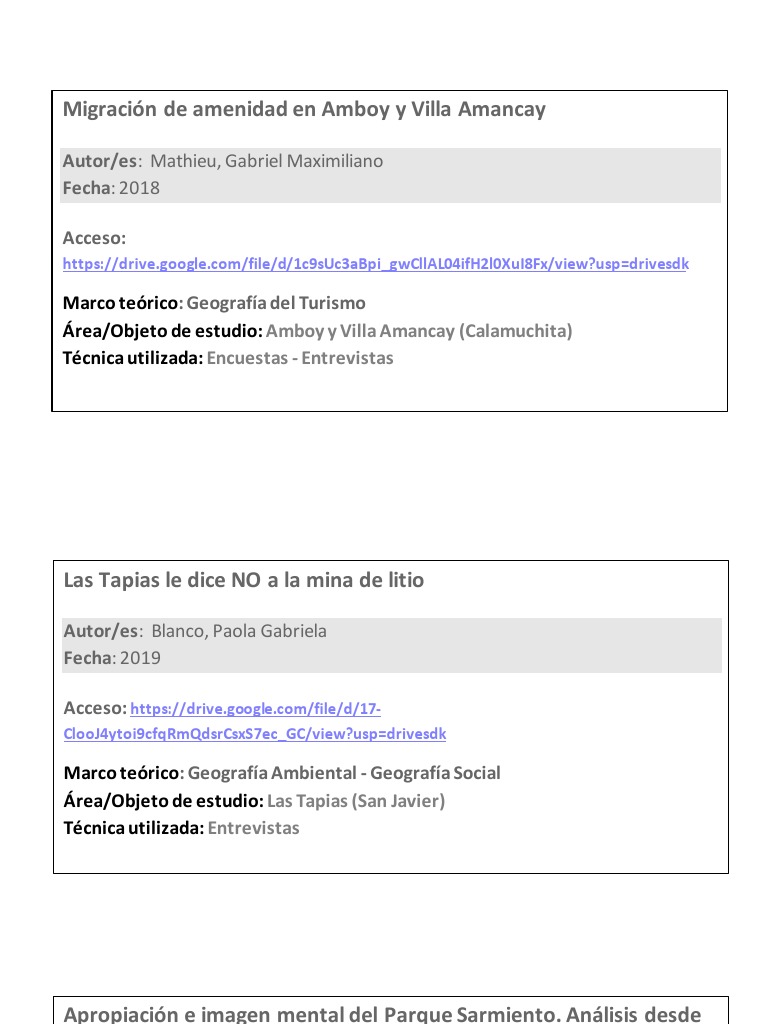 Migración de amenidad en Amboy y Villa Amancay

Autor/es: Mathieu, Gabriel Maximiliano
Fecha: 2018

Acceso:
https://drive.google.com/file/d/1c9sUc3aBpi_gwCllAL04ifH2l0XuI8Fx/view?usp=drivesdk

Marco teórico: Geografía del Turismo
Área/Objeto de estudio: Amboy y Villa Amancay (Calamuchita)
Técnica utilizada: Encuestas - Entrevistas

Las Tapias le dice NO a la mina de litio

Autor/es: Blanco, Paola Gabriela
Fecha: 2019

Acceso: https://drive.google.com/file/d/17-ClooJ4ytoi9cfqRmQdsrCsxS7ec_GC/view?usp=drivesdk

Marco teórico: Geografía Ambiental - Geografía Social
Área/Objeto de estudio: Las Tapias (San Javier)
Técnica utilizada: Entrevistas

Apropiación e imagen mental del Parque Sarmiento. Análisis desde